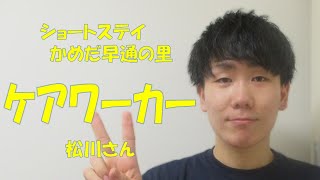 ショートステイ
かめだ早通の里

ケアワーカー

松川さん